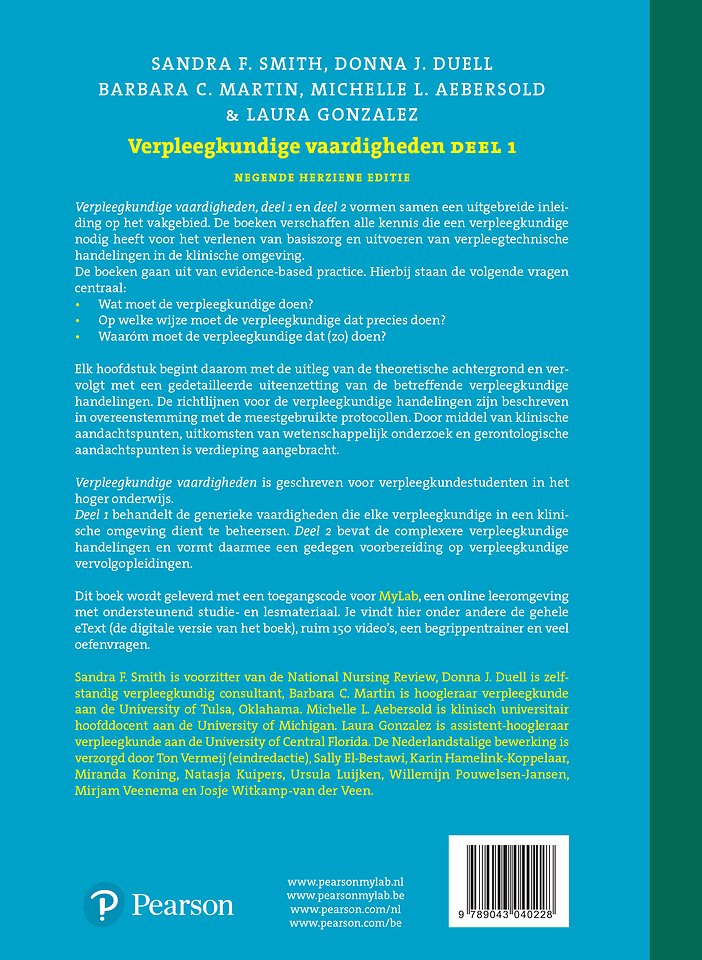 SANDRA F. SMITH, DONNA J. DUELL
BARBARA C. MARTIN, MICHELLE L. AEBERSOLD
& LAURA GONZALEZ

Verpleegkundige vaardigheden DEEL 1

NEGENDE HERZIENE EDITIE

Verpleegkundige vaardigheden, deel 1 en deel 2 vormen samen een uitgebreide inleiding op het vakgebied. De boeken verschaffen alle kennis die een verpleegkundige nodig heeft voor het verlenen van basiszorg en uitvoeren van verpleegtechnische handelingen in de klinische omgeving.
De boeken gaan uit van evidence-based practice. Hierbij staan de volgende vragen centraal:
• Wat moet de verpleegkundige doen?
• Op welke wijze moet de verpleegkundige dat precies doen?
• Waaróm moet de verpleegkundige dat (zo) doen?

Elk hoofdstuk begint daarom met de uitleg van de theoretische achtergrond en vervolgt met een gedetailleerde uiteenzetting van de betreffende verpleegkundige handelingen. De richtlijnen voor de verpleegkundige handelingen zijn beschreven in overeenstemming met de meestgebruikte protocollen. Door middel van klinische aandachtspunten, uitkomsten van wetenschappelijk onderzoek en gerontologische aandachtspunten is verdieping aangebracht.

Verpleegkundige vaardigheden is geschreven voor verpleegkundestudenten in het hoger onderwijs.
Deel 1 behandelt de generieke vaardigheden die elke verpleegkundige in een klinische omgeving dient te beheersen. Deel 2 bevat de complexere verpleegkundige handelingen en vormt daarmee een gedegen voorbereiding op verpleegkundige vervolgopleidingen.

Dit boek wordt geleverd met een toegangscode voor MyLab, een online leeromgeving met ondersteunend studie- en lesmateriaal. Je vindt hier onder andere de gehele eText (de digitale versie van het boek), ruim 150 video's, een begrippentrainer en veel oefenvragen.

Sandra F. Smith is voorzitter van de National Nursing Review, Donna J. Duell is zelfstandig verpleegkundig consultant, Barbara C. Martin is hoogleraar verpleegkunde aan de University of Tulsa, Oklahama. Michelle L. Aebersold is klinisch universitair hoofddocent aan de University of Michigan. Laura Gonzalez is assistent-hoogleraar verpleegkunde aan de University of Central Florida. De Nederlandstalige bewerking is verzorgd door Ton Vermeij (eindredactie), Sally El-Bestawi, Karin Hamelink-Koppelaar, Miranda Koning, Natasja Kuipers, Ursula Luijken, Willemijn Pouwelsen-Jansen, Mirjam Veenema en Josje Witkamp-van der Veen.

Pearson

www.pearsonmylab.nl
www.pearsonmylab.be
www.pearson.com/nl
www.pearson.com/be

9 789043 040228